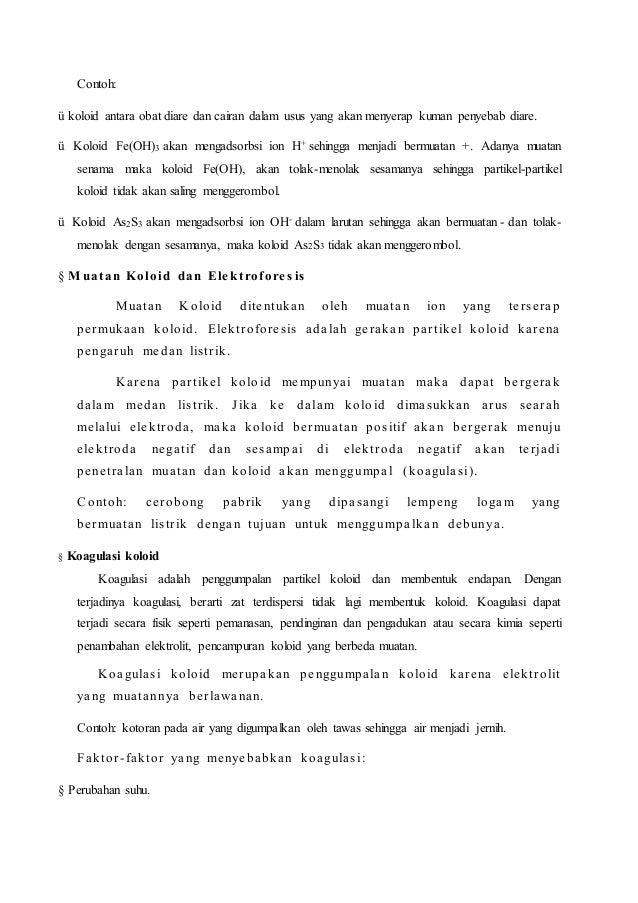 Contoh:

ü koloid antara obat diare dan cairan dalam usus yang akan menyerap kuman penyebab diare.

ü Koloid $Fe(OH)_3$ akan mengadsorbsi ion $H^+$ sehingga menjadi bermuatan +. Adanya muatan senama maka koloid Fe(OH), akan tolak-menolak sesamanya sehingga partikel-partikel koloid tidak akan saling menggerombol.

ü Koloid $As_2S_3$ akan mengadsorbsi ion $OH^-$ dalam larutan sehingga akan bermuatan - dan tolak-menolak dengan sesamanya, maka koloid $As_2S_3$ tidak akan menggerombol.

§ Muatan Koloid dan Elektroforesis

Muatan Koloid ditentukan oleh muatan ion yang terserap permukaan koloid. Elektroforesis adalah gerakan partikel koloid karena pengaruh medan listrik.

Karena partikel koloid mempunyai muatan maka dapat bergerak dalam medan listrik. Jika ke dalam koloid dimasukkan arus searah melalui elektroda, maka koloid bermuatan positif akan bergerak menuju elektroda negatif dan sesampai di elektroda negatif akan terjadi penetralan muatan dan koloid akan menggumpal (koagulasi).

Contoh: cerobong pabrik yang dipasangi lempeng logam yang bermuatan listrik dengan tujuan untuk menggumpalkan debunya.

§ Koagulasi koloid

Koagulasi adalah penggumpalan partikel koloid dan membentuk endapan. Dengan terjadinya koagulasi, berarti zat terdispersi tidak lagi membentuk koloid. Koagulasi dapat terjadi secara fisik seperti pemanasan, pendinginan dan pengadukan atau secara kimia seperti penambahan elektrolit, pencampuran koloid yang berbeda muatan.

Koagulasi koloid merupakan penggumpalan koloid karena elektrolit yang muatannya berlawanan.

Contoh: kotoran pada air yang digumpalkan oleh tawas sehingga air menjadi jernih.

Faktor-faktor yang menyebabkan koagulasi:

§ Perubahan suhu.